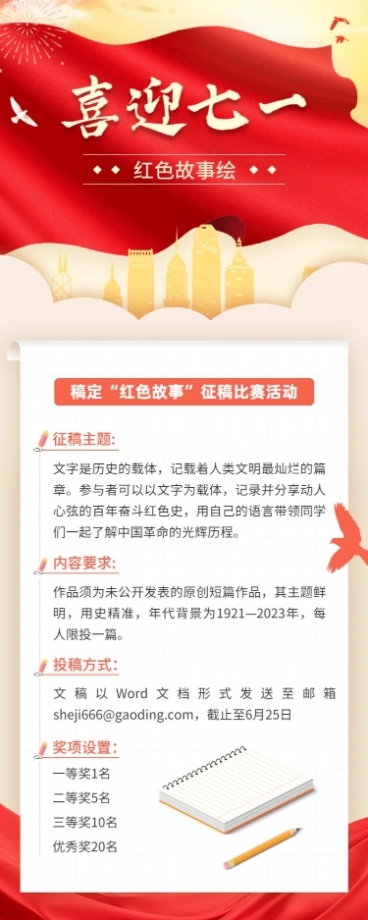 喜迎七一

红色故事绘

稿定“红色故事”征稿比赛活动

征稿主题:

文字是历史的载体，记载着人类文明最灿烂的篇章。参与者可以以文字为载体，记录并分享动人心弦的百年奋斗红色史，用自己的语言带领同学们一起了解中国革命的光辉历程。

内容要求:

作品须为未公开发表的原创短篇作品，其主题鲜明，用史精准，年代背景为1921—2023年，每人限投一篇。

投稿方式:

文稿以Word文档形式发送至邮箱sheji666@gaoding.com，截止至6月25日

奖项设置:

一等奖1名

二等奖5名

三等奖10名

优秀奖20名